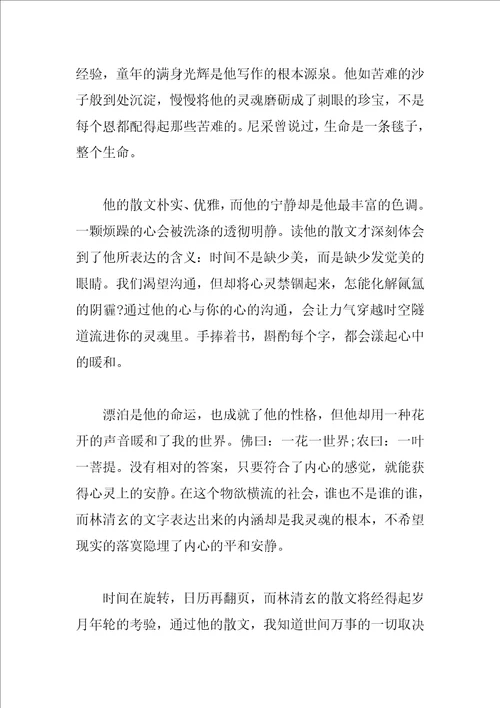 经验，童年的满身光辉是他写作的根本源泉。他如苦难的沙子般到处沉淀，慢慢将他的灵魂磨砺成了刺眼的珍宝，不是每个恩都配得起那些苦难的。尼采曾说过，生命是一条毯子，整个生命。

他的散文朴实、优雅，而他的宁静却是他最丰富的色调。一颗烦躁的心会被洗涤的透彻明静。读他的散文才深刻体会到了他所表达的含义：时间不是缺少美，而是缺少发觉美的眼睛。我们渴望沟通，但却将心灵禁锢起来，怎能化解氤氲的阴霾?通过他的心与你的心的沟通，会让力气穿越时空隧道流进你的灵魂里。手捧着书，斟酌每个字，都会漾起心中的暖和。

漂泊是他的命运，也成就了他的性格，但他却用一种花开的声音暖和了我的世界。佛曰：一花一世界;农曰：一叶一菩提。没有相对的答案，只要符合了内心的感觉，就能获得心灵上的安静。在这个物欲横流的社会，谁也不是谁的谁，而林清玄的文字表达出来的内涵却是我灵魂的根本，不希望现实的落寞隐埋了内心的平和安静。

时间在旋转，日历再翻页，而林清玄的散文将经得起岁月年轮的考验，通过他的散文，我知道世间万事的一切取决